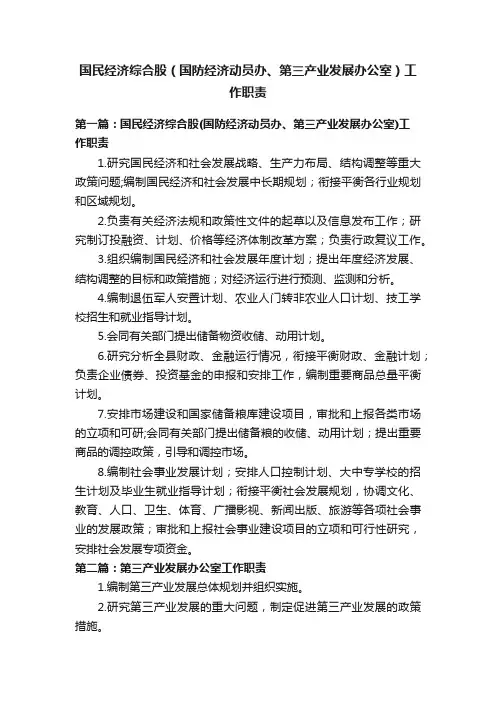 国民经济综合股（国防经济动员办、第三产业发展办公室）工作职责

第一篇：国民经济综合股(国防经济动员办、第三产业发展办公室)工作职责

1.研究国民经济和社会发展战略、生产力布局、结构调整等重大政策问题;编制国民经济和社会发展中长期规划；衔接平衡各行业规划和区域规划。

2.负责有关经济法规和政策性文件的起草以及信息发布工作；研究制订投融资、计划、价格等经济体制改革方案；负责行政复议工作。

3.组织编制国民经济和社会发展年度计划；提出年度经济发展、结构调整的目标和政策措施；对经济运行进行预测、监测和分析。

4.编制退伍军人安置计划、农业人门转非农业人口计划、技工学校招生和就业指导计划。

5.会同有关部门提出储备物资收储、动用计划。

6.研究分析全县财政、金融运行情况，衔接平衡财政、金融计划；负责企业债券、投资基金的申报和安排工作，编制重要商品总量平衡计划。

7.安排市场建设和国家储备粮库建设项目，审批和上报各类市场的立项和可研;会同有关部门提出储备粮的收储、动用计划；提出重要商品的调控政策，引导和调控市场。

8.编制社会事业发展计划；安排人口控制计划、大中专学校的招生计划及毕业生就业指导计划；衔接平衡社会发展规划，协调文化、教育、人口、卫生、体育、广播影视、新闻出版、旅游等各项社会事业的发展政策；审批和上报社会事业建设项目的立项和可行性研究，安排社会发展专项资金。

第二篇：第三产业发展办公室工作职责

1.编制第三产业发展总体规划并组织实施。

2.研究第三产业发展的重大问题，制定促进第三产业发展的政策措施。